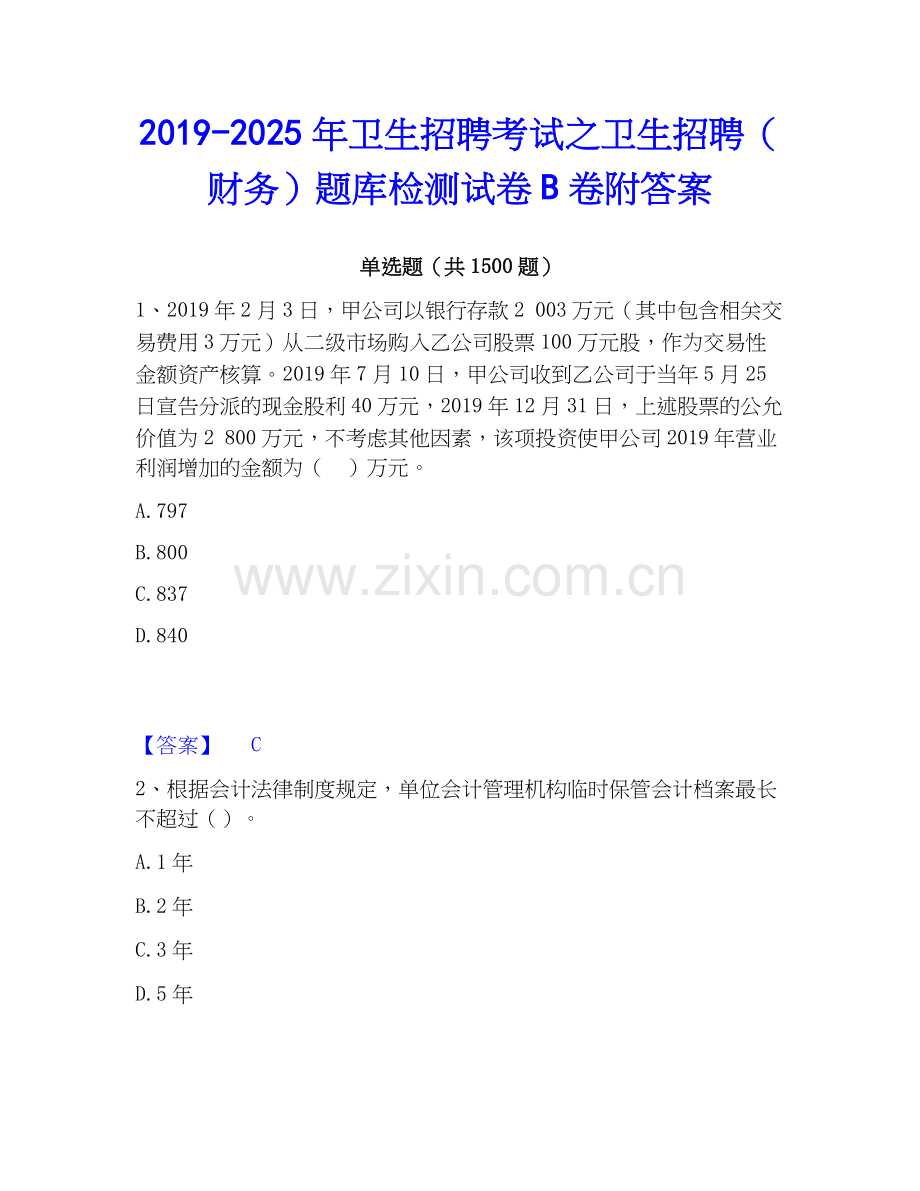 2019-2025年卫生招聘考试之卫生招聘（财务）题库检测试卷B卷附答案

单选题（共1500题）

1、2019年2月3日，甲公司以银行存款2 003万元（其中包含相关交易费用3万元）从二级市场购入乙公司股票100万元股，作为交易性金额资产核算。2019年7月10日，甲公司收到乙公司于当年5月25日宣告分派的现金股利40万元，2019年12月31日，上述股票的公允价值为2 800万元，不考虑其他因素，该项投资使甲公司2019年营业利润增加的金额为（ ）万元。

A.797

B.800

C.837

D.840

【答案】 C

2、根据会计法律制度规定，单位会计管理机构临时保管会计档案最长不超过（）。

A.1年

B.2年

C.3年

D.5年

www.zixin.com.cn